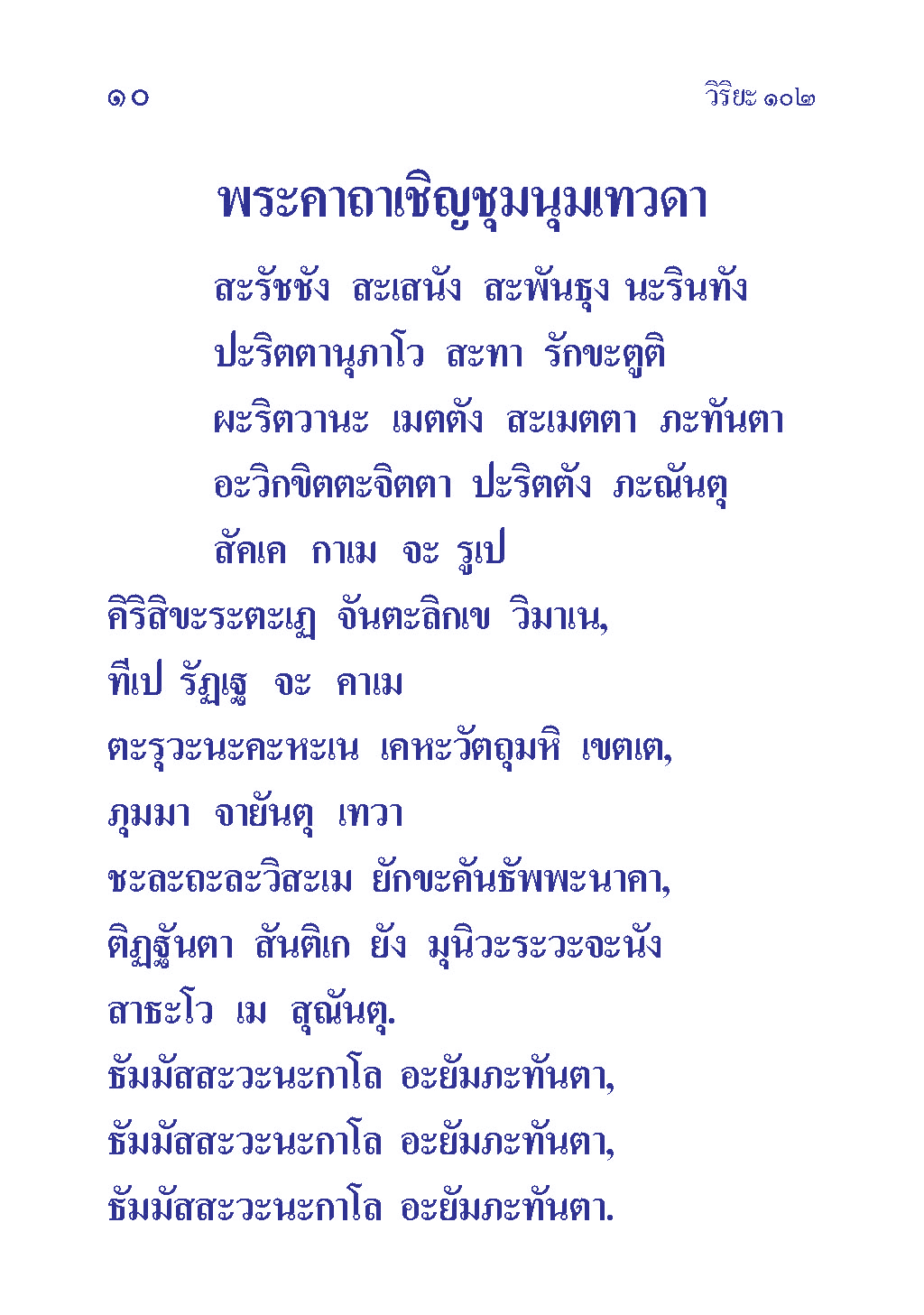 ๑๐

วิริยะ ๑๐๒

พระคาถาเชิญชุมนุมเทวดา

สะรัชชัง สะเสนัง สะพันธุง นะรินทัง
ปะริตตานุภาโว สะทา รักขะตูติ
ผะริตวานะ เมตตัง สะเมตตา ภะทันตา
อะวิกขิตตะจิตตา ปะริตตัง ภะณันตุ
สัคเค กาเม จะ รูเป

คิริสิขะระตะเฏ จันตะลิกเข วิมาเน,
ทีเป รัฏเฐ จะ คาเม
ตะรุวะนะคะหะเน เคหะวัตถุมหิ เขตเต,
ภุมมา จายันตุ เทวา
ชะละถะละวิสะเม ยักขะคันธัพพะนาคา,
ติฏฐันตา สันติเก ยัง มุนิวะระวะจะนัง
สาธะโว เม สุณันตุ.
ธัมมัสสะวะนะกาโล อะยัมภะทันตา,
ธัมมัสสะวะนะกาโล อะยัมภะทันตา,
ธัมมัสสะวะนะกาโล อะยัมภะทันตา.